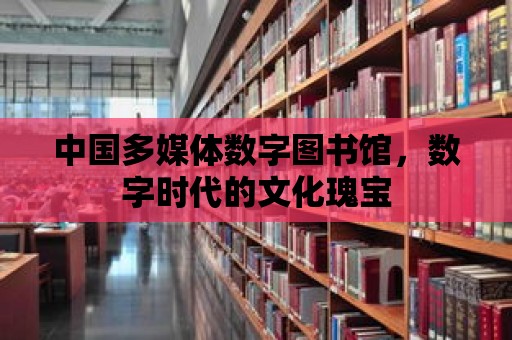 中国多媒体数字图书馆，数字时代的文化瑰宝